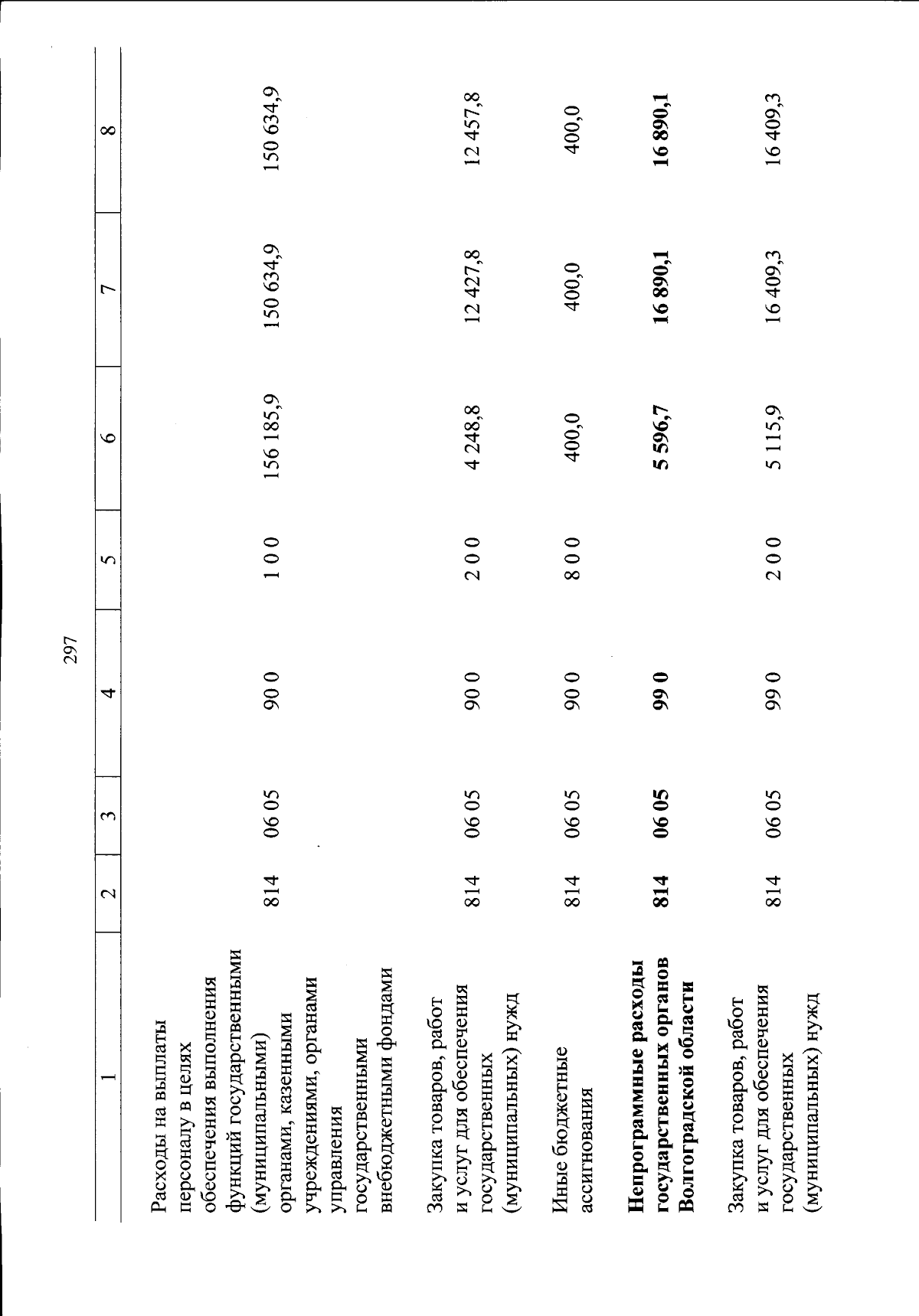 297

| 1 | 2 | 3 | 4 | 5 | 6 | 7 | 8 |
|---|---|---|---|---|---|---|---|
| Расходы на выплаты персоналу в целях обеспечения выполнения функций государственными (муниципальными) органами, казенными учреждениями, органами управления государственными внебюджетными фондами | 814 | 06 05 | 90 0 | 1 0 0 | 156 185,9 | 150 634,9 | 150 634,9 |
| Закупка товаров, работ и услуг для обеспечения государственных (муниципальных) нужд | 814 | 06 05 | 90 0 | 2 0 0 | 4 248,8 | 12 427,8 | 12 457,8 |
| Иные бюджетные ассигнования | 814 | 06 05 | 90 0 | 8 0 0 | 400,0 | 400,0 | 400,0 |
| **Непрограммные расходы государственных органов Волгоградской области** | **814** | **06 05** | **99 0** | | **5 596,7** | **16 890,1** | **16 890,1** |
| Закупка товаров, работ и услуг для обеспечения государственных (муниципальных) нужд | 814 | 06 05 | 99 0 | 2 0 0 | 5 115,9 | 16 409,3 | 16 409,3 |